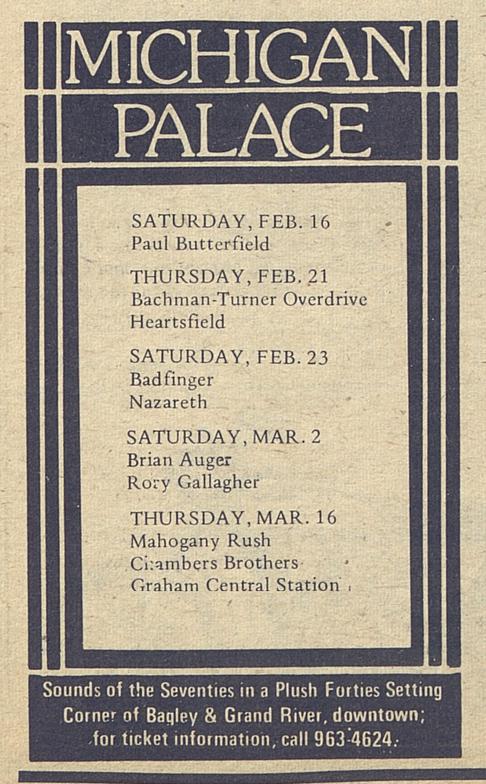 MICHIGAN PALACE

SATURDAY, FEB. 16
Paul Butterfield

THURSDAY, FEB. 21
Bachman-Turner Overdrive
Heartsfield

SATURDAY, FEB. 23
Badfinger
Nazareth

SATURDAY, MAR. 2
Brian Auger
Rory Gallagher

THURSDAY, MAR. 16
Mahogany Rush
Chambers Brothers
Graham Central Station

Sounds of the Seventies in a Plush Forties Setting
Corner of Bagley & Grand River, downtown;
for ticket information, call 963-4624.